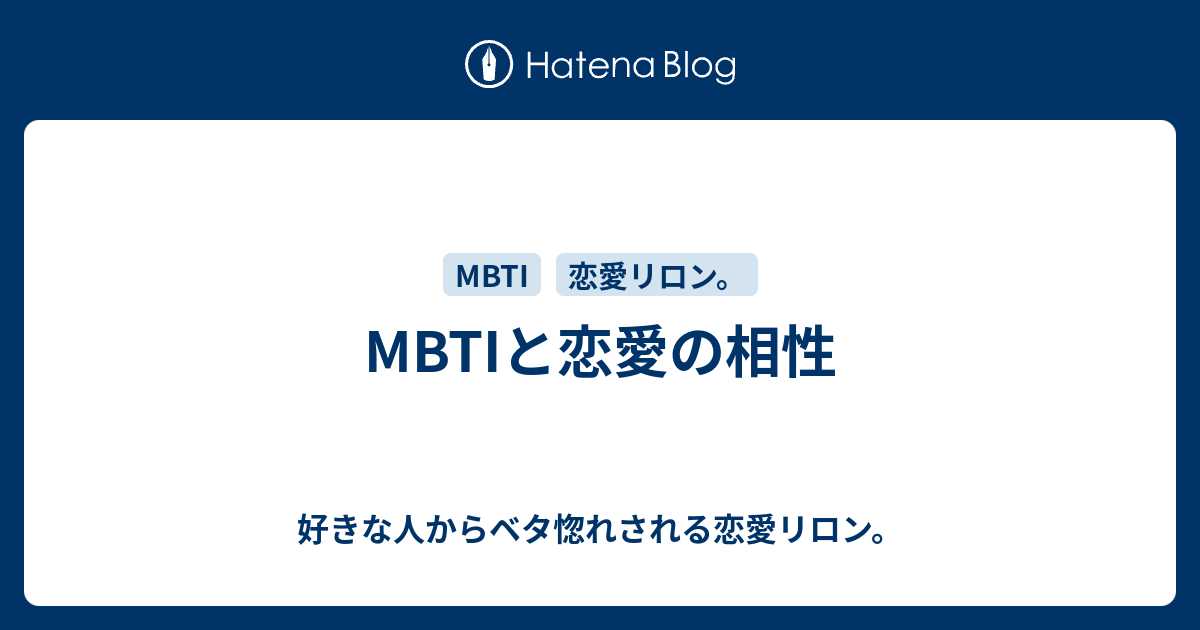 Hatena Blog

MBTI 恋愛リロン。

MBTIと恋愛の相性

好きな人からベタ惚れされる恋愛リロン。